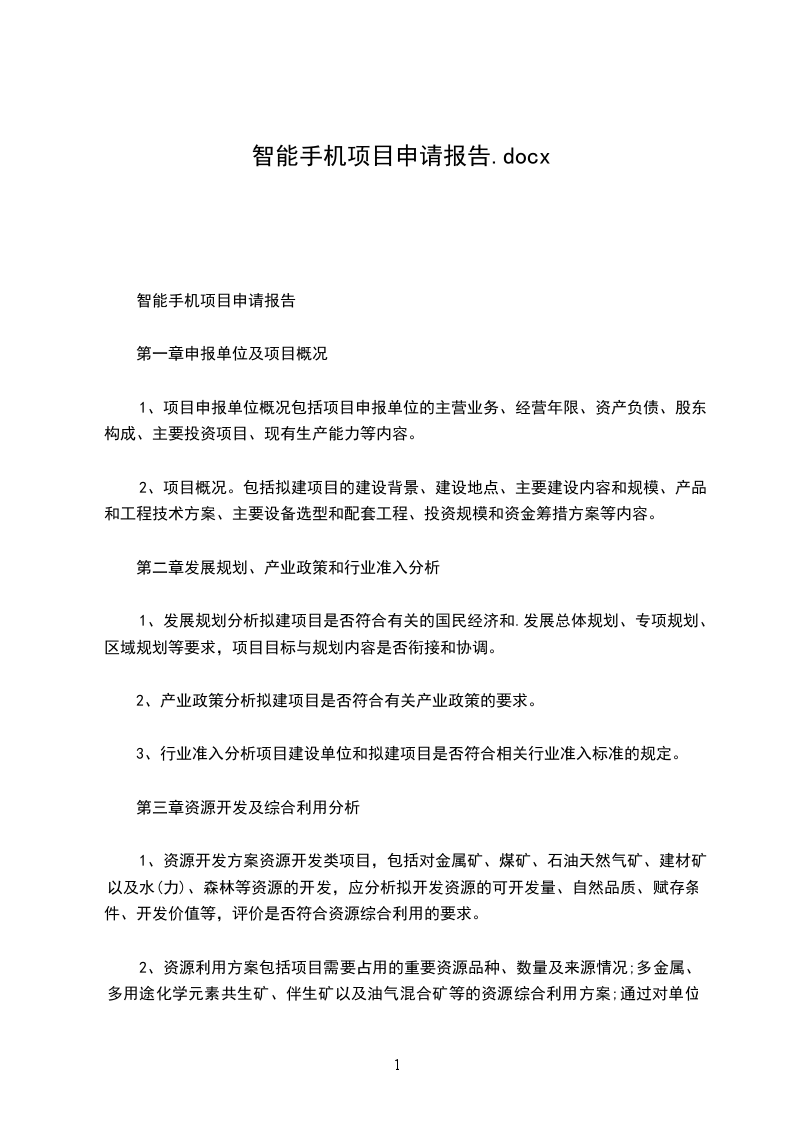 智能手机项目申请报告.docx

智能手机项目申请报告

第一章申报单位及项目概况

1、项目申报单位概况包括项目申报单位的主营业务、经营年限、资产负债、股东构成、主要投资项目、现有生产能力等内容。

2、项目概况。包括拟建项目的建设背景、建设地点、主要建设内容和规模、产品和工程技术方案、主要设备选型和配套工程、投资规模和资金筹措方案等内容。

第二章发展规划、产业政策和行业准入分析

1、发展规划分析拟建项目是否符合有关的国民经济和.发展总体规划、专项规划、区域规划等要求，项目目标与规划内容是否衔接和协调。

2、产业政策分析拟建项目是否符合有关产业政策的要求。

3、行业准入分析项目建设单位和拟建项目是否符合相关行业准入标准的规定。

第三章资源开发及综合利用分析

1、资源开发方案资源开发类项目，包括对金属矿、煤矿、石油天然气矿、建材矿以及水(力)、森林等资源的开发，应分析拟开发资源的可开发量、自然品质、赋存条件、开发价值等，评价是否符合资源综合利用的要求。

2、资源利用方案包括项目需要占用的重要资源品种、数量及来源情况;多金属、多用途化学元素共生矿、伴生矿以及油气混合矿等的资源综合利用方案;通过对单位

1